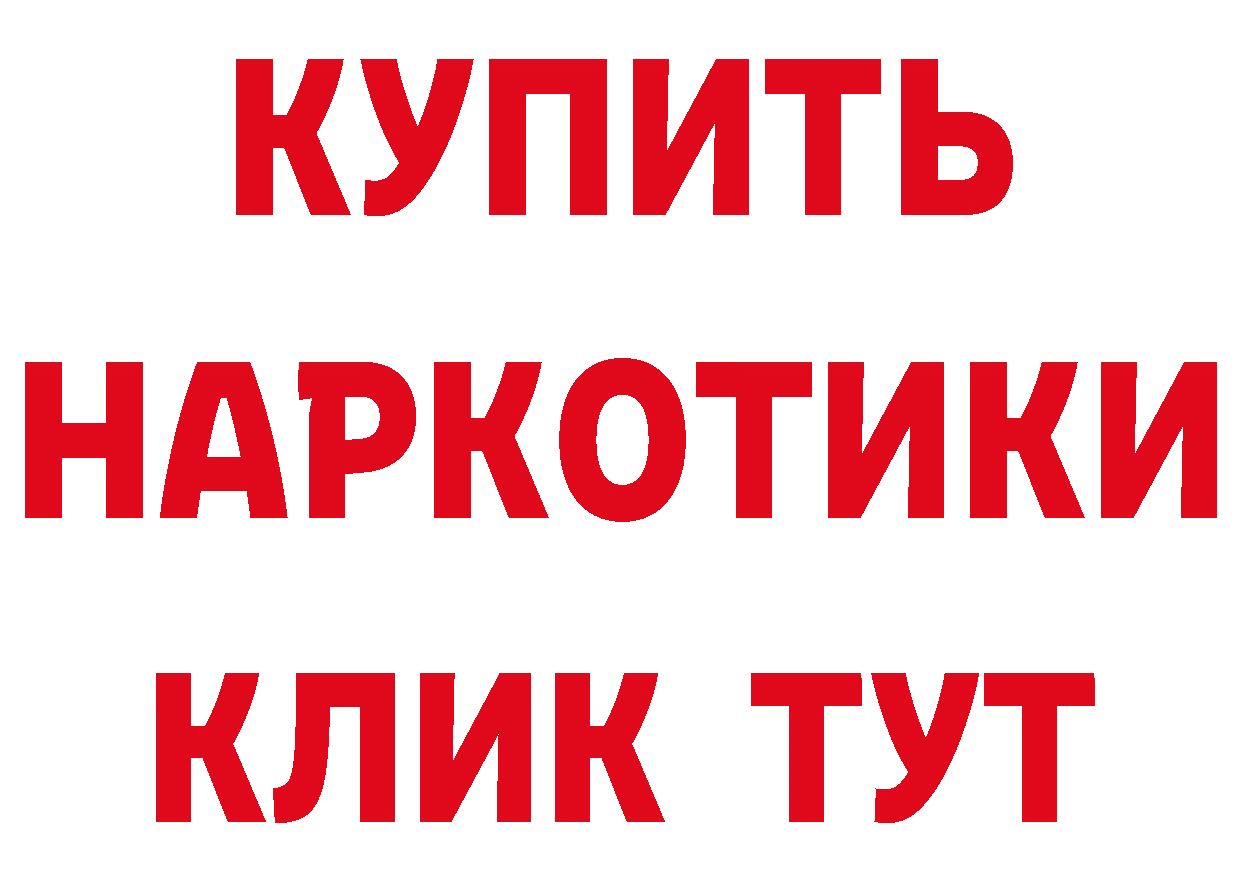 КУПИТЬ НАРКОТИКИ КЛИК ТУТ